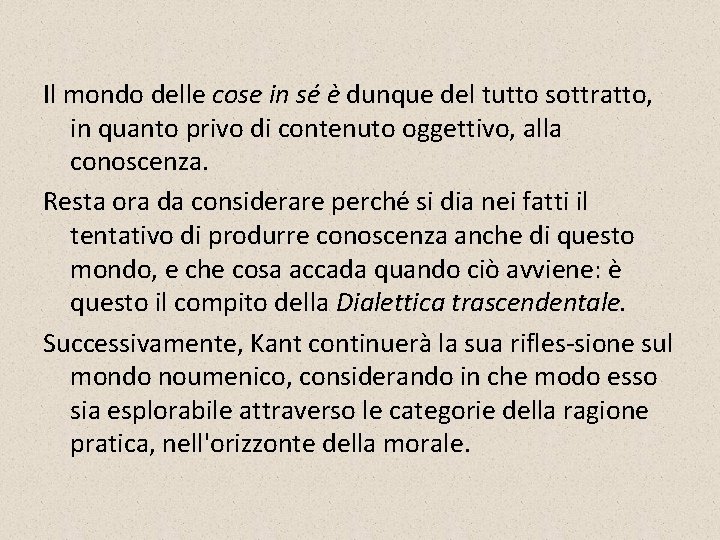 Il mondo delle cose in sé è dunque del tutto sottratto, in quanto privo di contenuto oggettivo, alla conoscenza.

Resta ora da considerare perché si dia nei fatti il tentativo di produrre conoscenza anche di questo mondo, e che cosa accada quando ciò avviene: è questo il compito della Dialettica trascendentale.

Successivamente, Kant continuerà la sua rifles-sione sul mondo noumenico, considerando in che modo esso sia esplorabile attraverso le categorie della ragione pratica, nell'orizzonte della morale.